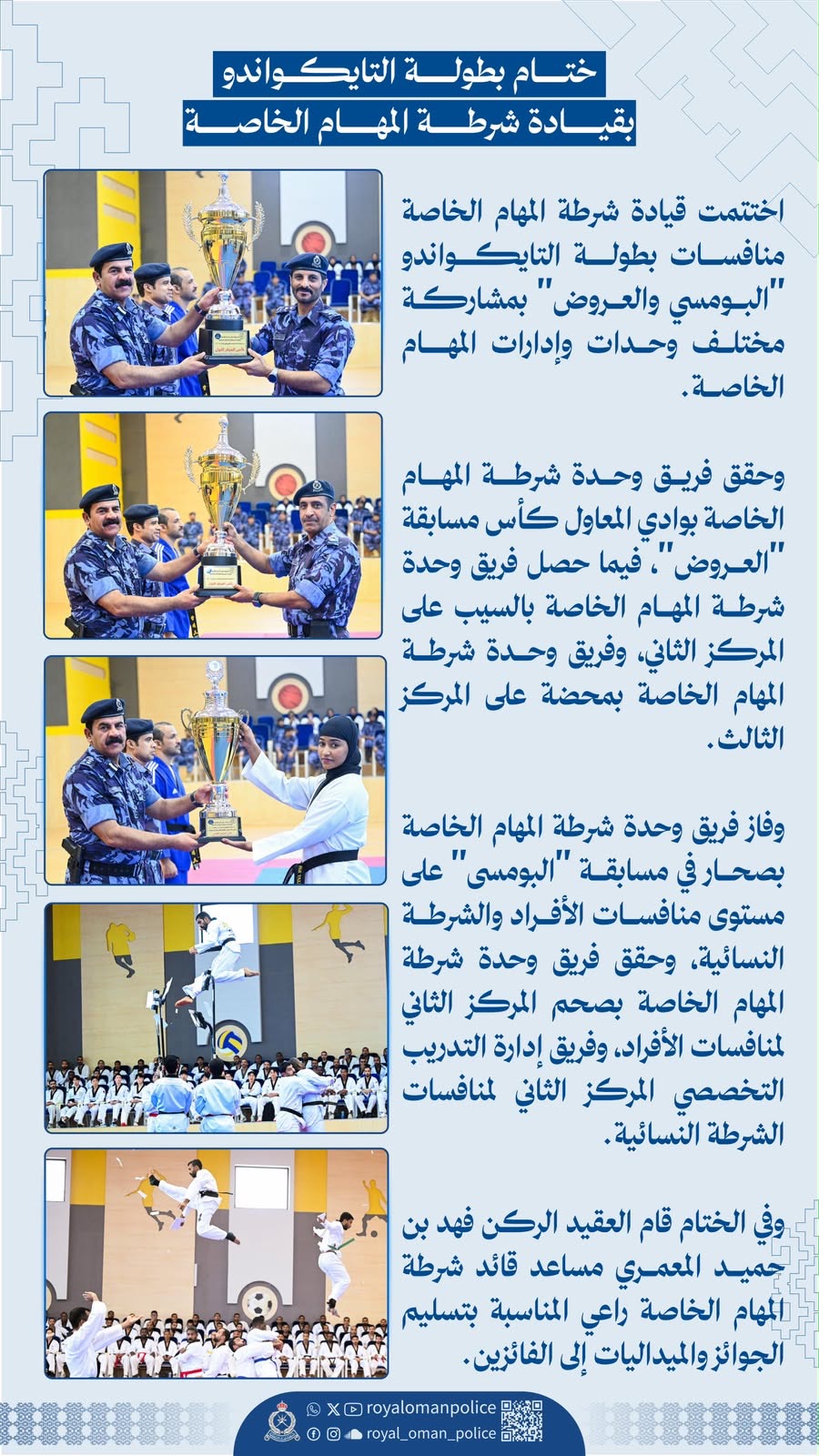 ختام بطولة التايكواندو
بقيادة شرطة المهام الخاصة

اختتمت قيادة شرطة المهام الخاصة منافسات بطولة التايكواندو "البومسي والعروض" بمشاركة مختلف وحدات وإدارات المهام الخاصة.

وحقق فريق وحدة شرطة المهام الخاصة بوادي المعاول كأس مسابقة "العروض"، فيما حصل فريق وحدة شرطة المهام الخاصة بالسيب على المركز الثاني، وفريق وحدة شرطة المهام الخاصة بمحضة على المركز الثالث.

وفاز فريق وحدة شرطة المهام الخاصة بصحار في مسابقة "البومسى" على مستوى منافسات الأفراد والشرطة النسائية، وحقق فريق وحدة شرطة المهام الخاصة بصحم المركز الثاني لمنافسات الأفراد، وفريق إدارة التدريب التخصصي المركز الثاني لمنافسات الشرطة النسائية.

وفي الختام قام العقيد الركن فهد بن حميد المعمري مساعد قائد شرطة المهام الخاصة راعي المناسبة بتسليم الجوائز والميداليات إلى الفائزين.

royalomanpolice
royal_oman_police